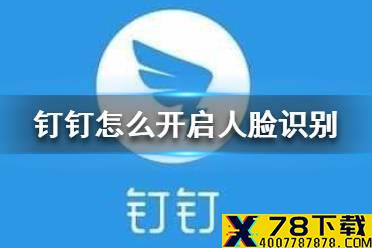 钉钉怎么开启人脸识别

钉钉

X 78下载
4007787878.COM